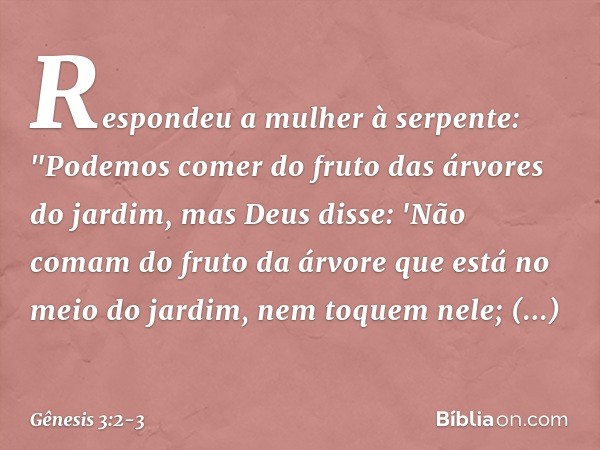 Respondeu a mulher à serpente: "Podemos comer do fruto das árvores do jardim, mas Deus disse: 'Não comam do fruto da árvore que está no meio do jardim, nem toquem nele; (...)

Gênesis 3:2-3

Bíbliaon.com